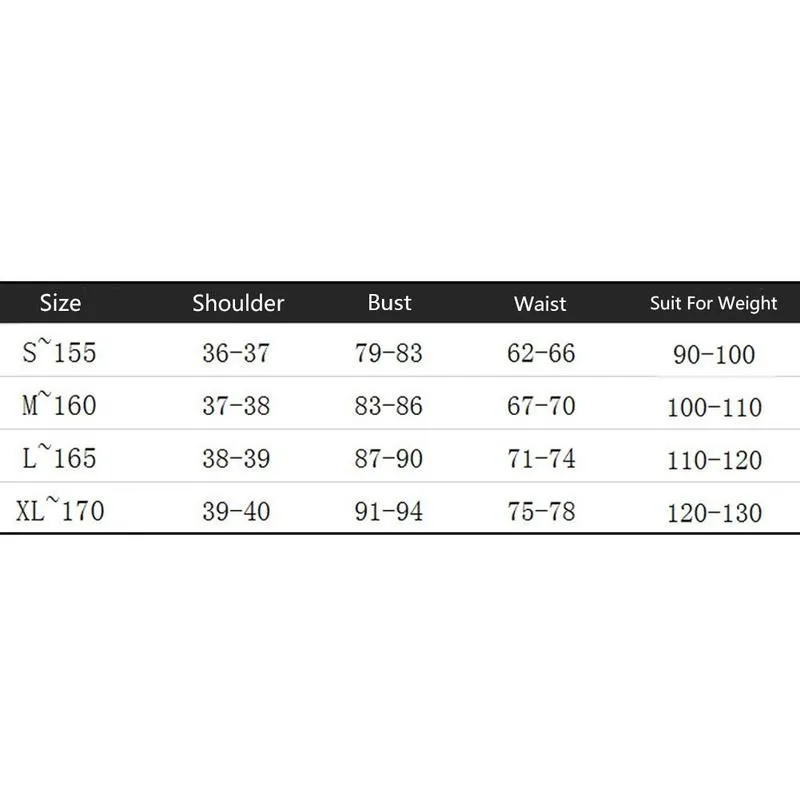 | Size | Shoulder | Bust | Waist | Suit For Weight |
|---|---|---|---|---|
| S~155 | 36-37 | 79-83 | 62-66 | 90-100 |
| M~160 | 37-38 | 83-86 | 67-70 | 100-110 |
| L~165 | 38-39 | 87-90 | 71-74 | 110-120 |
| XL~170 | 39-40 | 91-94 | 75-78 | 120-130 |